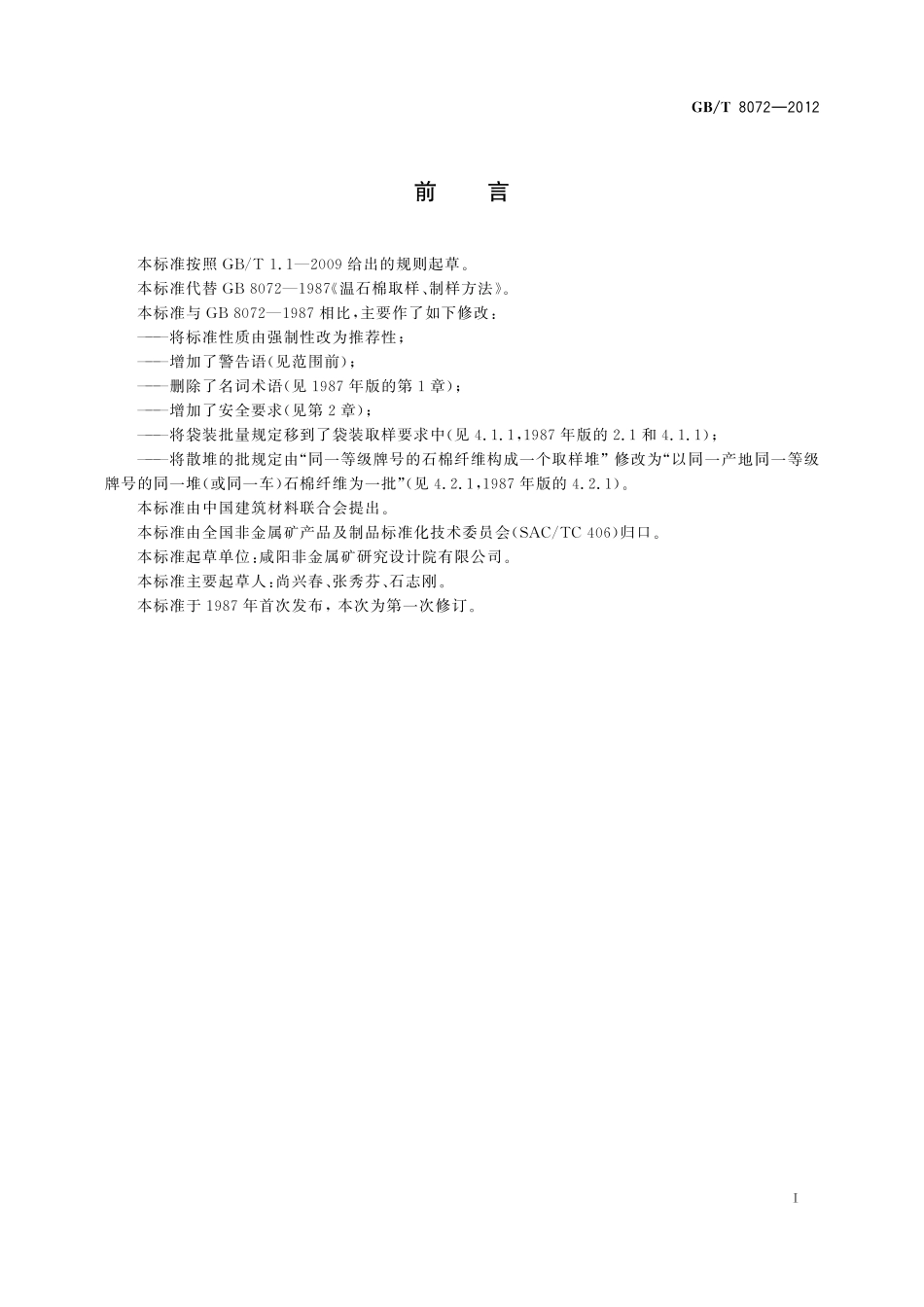 GB/T 8072—2012

前　言

本标准按照 GB/T 1.1—2009 给出的规则起草。

本标准代替 GB 8072—1987《温石棉取样、制样方法》。

本标准与 GB 8072—1987 相比，主要作了如下修改：

——将标准性质由强制性改为推荐性；

——增加了警告语(见范围前)；

——删除了名词术语(见 1987 年版的第 1 章)；

——增加了安全要求(见第 2 章)；

——将袋装批量规定移到了袋装取样要求中(见 4.1.1，1987 年版的 2.1 和 4.1.1)；

——将散堆的批规定由“同一等级牌号的石棉纤维构成一个取样堆” 修改为“以同一产地同一等级牌号的同一堆(或同一车)石棉纤维为一批”(见 4.2.1，1987 年版的 4.2.1)。

本标准由中国建筑材料联合会提出。

本标准由全国非金属矿产品及制品标准化技术委员会(SAC/TC 406)归口。

本标准起草单位：咸阳非金属矿研究设计院有限公司。

本标准主要起草人：尚兴春、张秀芬、石志刚。

本标准于 1987 年首次发布，本次为第一次修订。

I